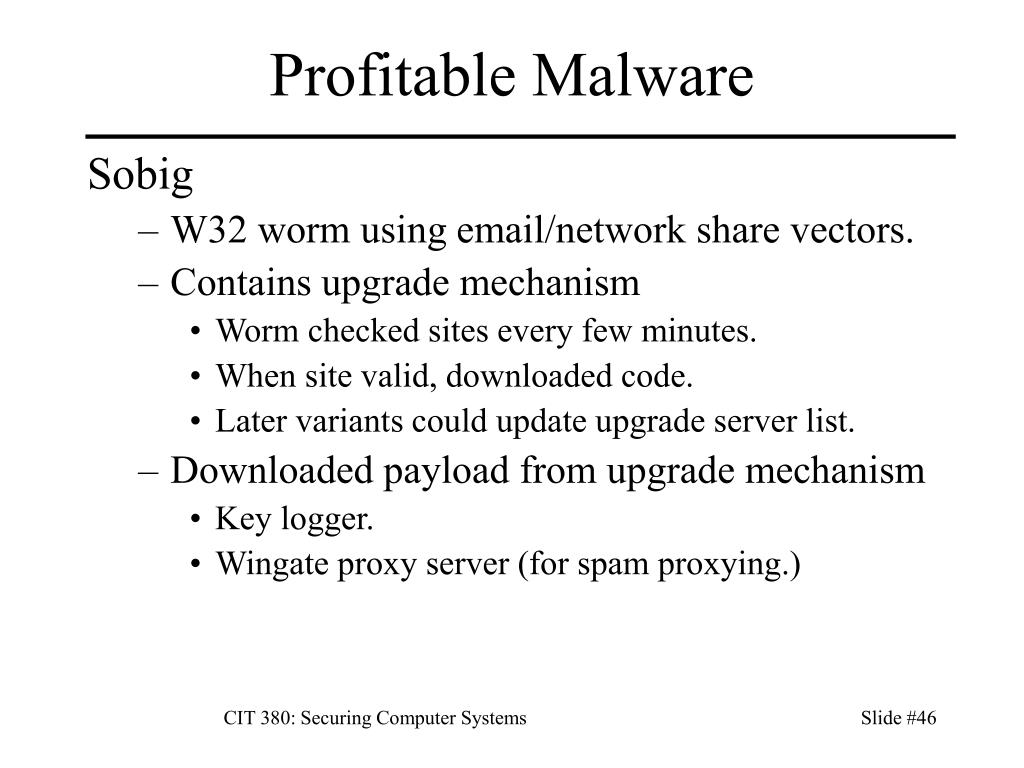 Profitable Malware

Sobig

– W32 worm using email/network share vectors.

– Contains upgrade mechanism

• Worm checked sites every few minutes.

• When site valid, downloaded code.

• Later variants could update upgrade server list.

– Downloaded payload from upgrade mechanism

• Key logger.

• Wingate proxy server (for spam proxying.)

CIT 380: Securing Computer Systems

Slide #46